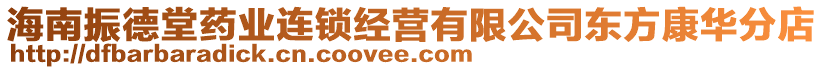 海南振德堂药业连锁经营有限公司东方康华分店
http://dfbarbaradick.cn.coovee.com